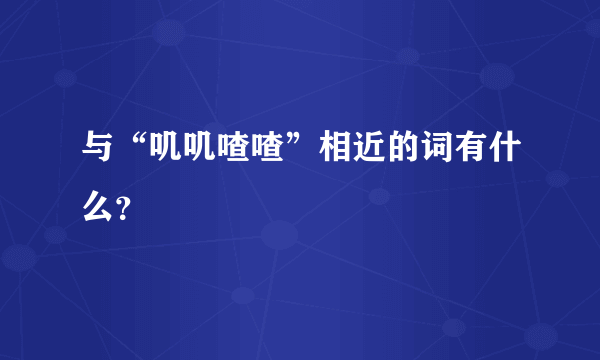 与“叽叽喳喳”相近的词有什么?